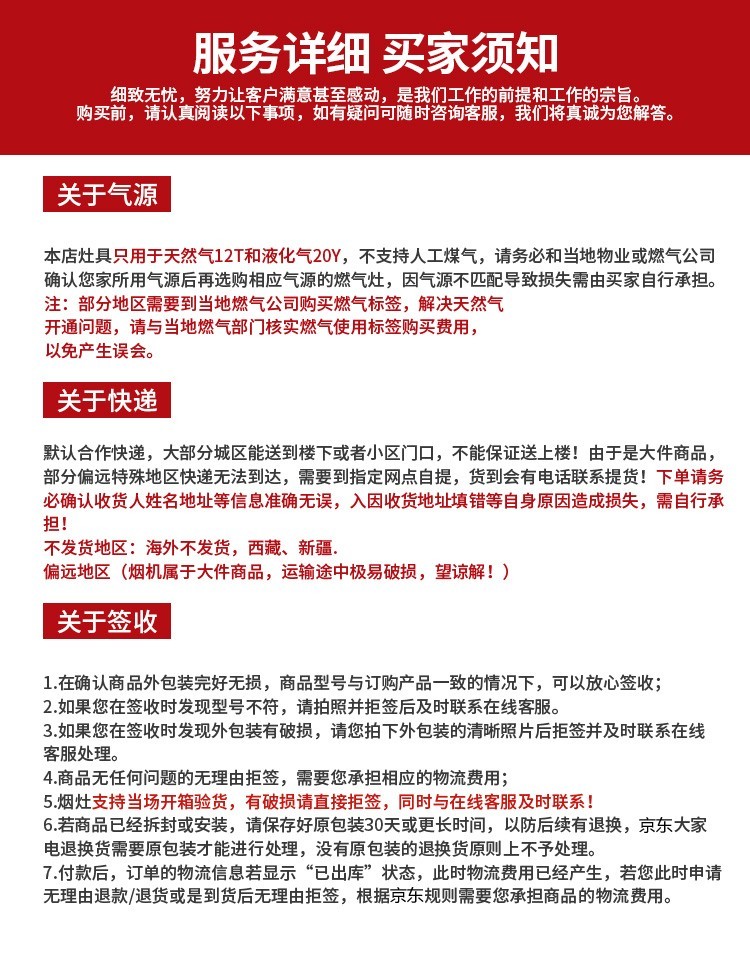 服务详细 买家须知

细致无忧，努力让客户满意甚至感动，是我们工作的前提和工作的宗旨。
购买前，请认真阅读以下事项，如有疑问可随时咨询客服，我们将真诚为您解答。

关于气源

本店灶具只用于天然气12T和液化气20Y，不支持人工煤气，请务必和当地物业或燃气公司确认您家所用气源后再选购相应气源的燃气灶，因气源不匹配导致损失需由买家自行承担。
注：部分地区需要到当地燃气公司购买燃气标签，解决天然气开通问题，请与当地燃气部门核实燃气使用标签购买费用，以免产生误会。

关于快递

默认合作快递，大部分城区能送到楼下或者小区门口，不能保证送上楼！由于是大件商品，部分偏远特殊地区快递无法到达，需要到指定网点自提，货到会有电话联系提货！下单请务必确认收货人姓名地址等信息准确无误，入因收货地址填错等自身原因造成损失，需自行承担！
不发货地区：海外不发货，西藏、新疆.
偏远地区（烟机属于大件商品，运输途中极易破损，望谅解！）

关于签收

1.在确认商品外包装完好无损，商品型号与订购产品一致的情况下，可以放心签收；
2.如果您在签收时发现型号不符，请拍照并拒签后及时联系在线客服。
3.如果您在签收时发现外包装有破损，请您拍下外包装的清晰照片后拒签并及时联系在线客服处理。
4.商品无任何问题的无理由拒签，需要您承担相应的物流费用；
5.烟灶支持当场开箱验货，有破损请直接拒签，同时与在线客服及时联系！
6.若商品已经拆封或安装，请保存好原包装30天或更长时间，以防后续有退换，京东大家电退换货需要原包装才能进行处理，没有原包装的退换货原则上不予处理。
7.付款后，订单的物流信息若显示“已出库”状态，此时物流费用已经产生，若您此时申请无理由退款/退货或是到货后无理由拒签，根据京东规则需要您承担商品的物流费用。